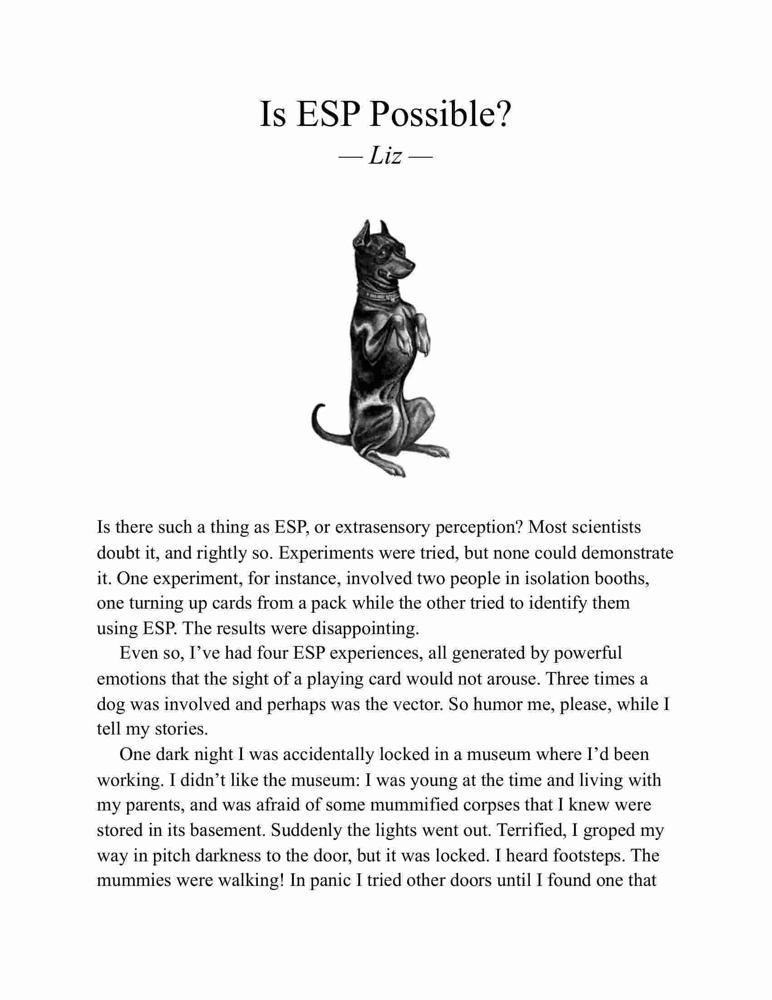 Is ESP Possible?

— Liz —

Is there such a thing as ESP, or extrasensory perception? Most scientists doubt it, and rightly so. Experiments were tried, but none could demonstrate it. One experiment, for instance, involved two people in isolation booths, one turning up cards from a pack while the other tried to identify them using ESP. The results were disappointing.

Even so, I've had four ESP experiences, all generated by powerful emotions that the sight of a playing card would not arouse. Three times a dog was involved and perhaps was the vector. So humor me, please, while I tell my stories.

One dark night I was accidentally locked in a museum where I'd been working. I didn't like the museum: I was young at the time and living with my parents, and was afraid of some mummified corpses that I knew were stored in its basement. Suddenly the lights went out. Terrified, I groped my way in pitch darkness to the door, but it was locked. I heard footsteps. The mummies were walking! In panic I tried other doors until I found one that